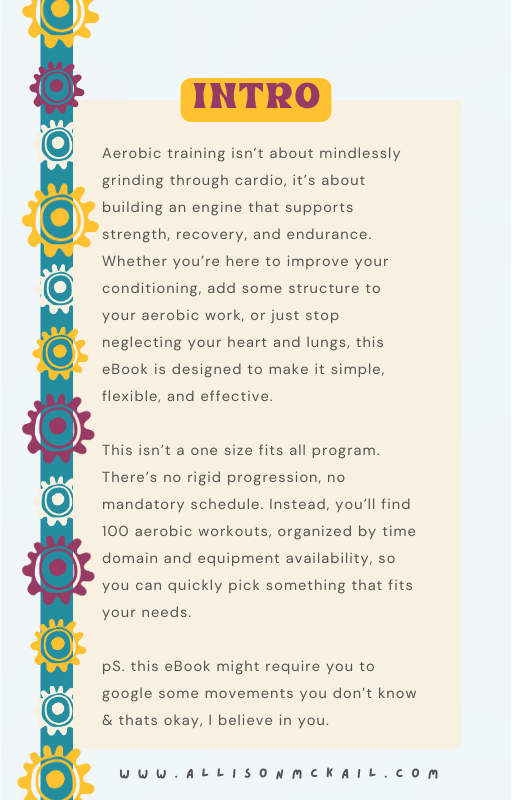 INTRO

Aerobic training isn't about mindlessly grinding through cardio, it's about building an engine that supports strength, recovery, and endurance. Whether you're here to improve your conditioning, add some structure to your aerobic work, or just stop neglecting your heart and lungs, this eBook is designed to make it simple, flexible, and effective.

This isn't a one size fits all program. There's no rigid progression, no mandatory schedule. Instead, you'll find 100 aerobic workouts, organized by time domain and equipment availability, so you can quickly pick something that fits your needs.

pS. this eBook might require you to google some movements you don't know & thats okay, I believe in you.

WWW.ALLISONMCKAIL.COM